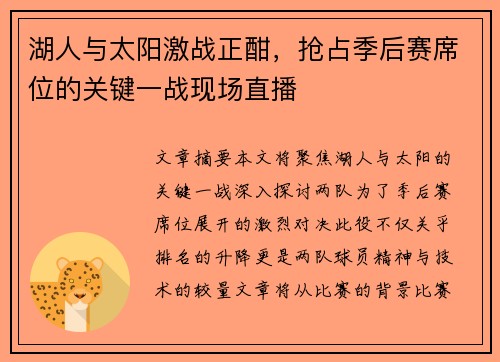 湖人与太阳激战正酣，抢占季后赛席位的关键一战现场直播

文章摘要本文将聚焦湖人与太阳的关键一战深入探讨两队为了季后赛席位展开的激烈对决此役不仅关乎排名的升降更是两队球员精神与技术的较量文章将从比赛的背景比赛